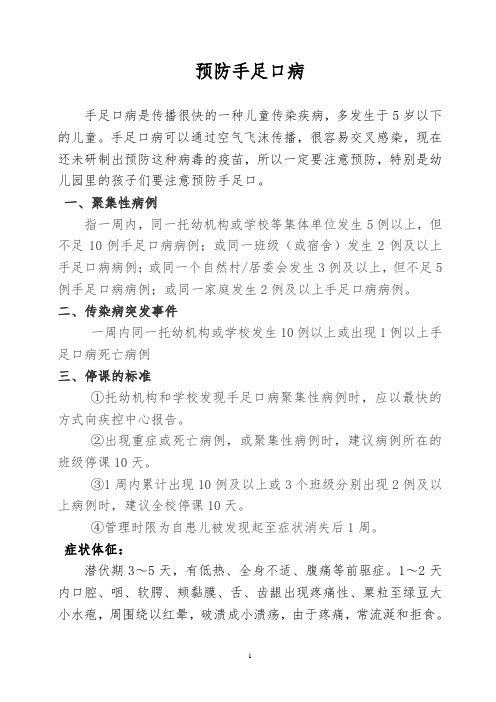 预防手足口病

手足口病是传播很快的一种儿童传染疾病，多发生于5岁以下的儿童。手足口病可以通过空气飞沫传播，很容易交叉感染，现在还未研制出预防这种病毒的疫苗，所以一定要注意预防，特别是幼儿园里的孩子们要注意预防手足口。

一、聚集性病例

指一周内，同一托幼机构或学校等集体单位发生5例以上，但不足10例手足口病病例；或同一班级（或宿舍）发生2例及以上手足口病病例；或同一个自然村/居委会发生3例及以上，但不足5例手足口病病例；或同一家庭发生2例及以上手足口病病例。

二、传染病突发事件

一周内同一托幼机构或学校发生10例以上或出现1例以上手足口病死亡病例

三、停课的标准

①托幼机构和学校发现手足口病聚集性病例时，应以最快的方式向疾控中心报告。

②出现重症或死亡病例，或聚集性病例时，建议病例所在的班级停课10天。

③1周内累计出现10例及以上或3个班级分别出现2例及以上病例时，建议全校停课10天。

④管理时限为自患儿被发现起至症状消失后1周。

症状体征：

潜伏期3～5天，有低热、全身不适、腹痛等前驱症。1～2天内口腔、咽、软腭、颊黏膜、舌、齿龈出现疼痛性、粟粒至绿豆大小水疱，周围绕以红晕，破溃成小溃疡，由于疼痛，常流涎和拒食。

1